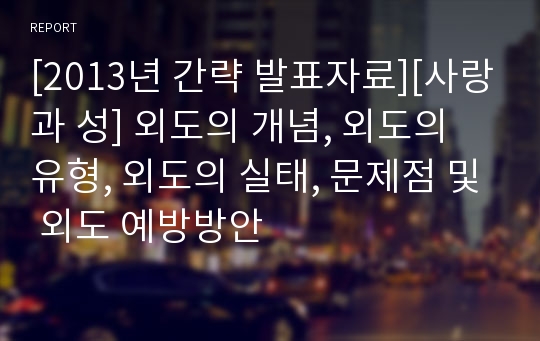 REPORT

[2013년 간략 발표자료][사랑과 성] 외도의 개념, 외도의 유형, 외도의 실태, 문제점 및 외도 예방방안